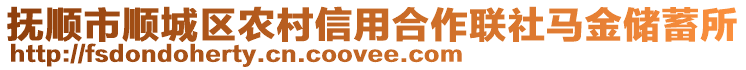 抚顺市顺城区农村信用合作联社马金储蓄所
http://fsdondoherty.cn.coovee.com